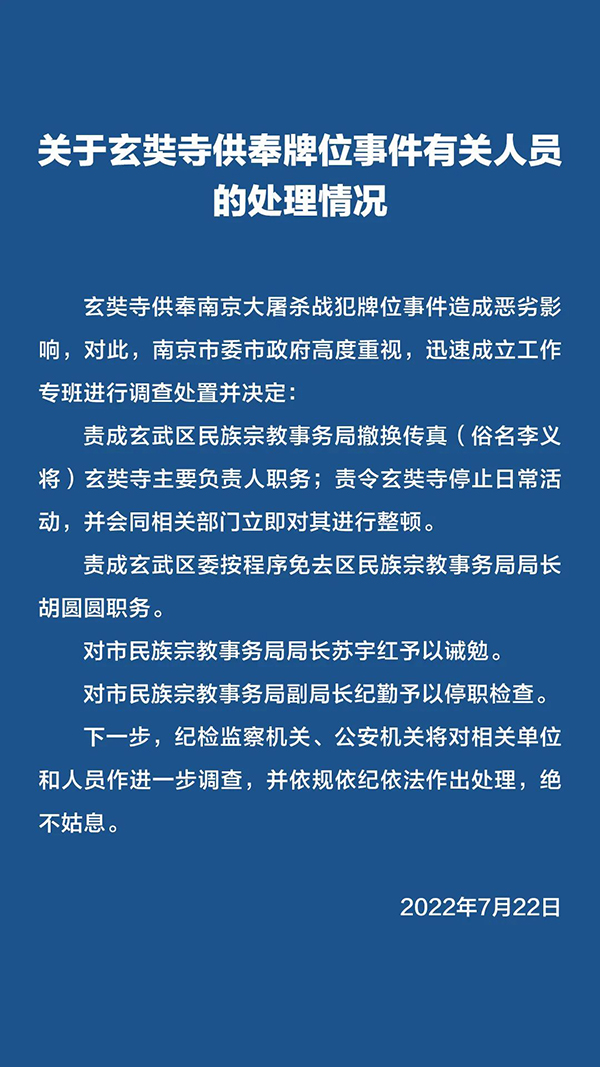 关于玄奘寺供奉牌位事件有关人员的处理情况

玄奘寺供奉南京大屠杀战犯牌位事件造成恶劣影响，对此，南京市委市政府高度重视，迅速成立工作专班进行调查处置并决定：

责成玄武区民族宗教事务局撤换传真（俗名李义将）玄奘寺主要负责人职务；责令玄奘寺停止日常活动，并会同相关部门立即对其进行整顿。

责成玄武区委按程序免去区民族宗教事务局局长胡圆圆职务。

对市民族宗教事务局局长苏宇红予以诫勉。

对市民族宗教事务局副局长纪勤予以停职检查。

下一步，纪检监察机关、公安机关将对相关单位和人员作进一步调查，并依规依纪依法作出处理，绝不姑息。

2022年7月22日